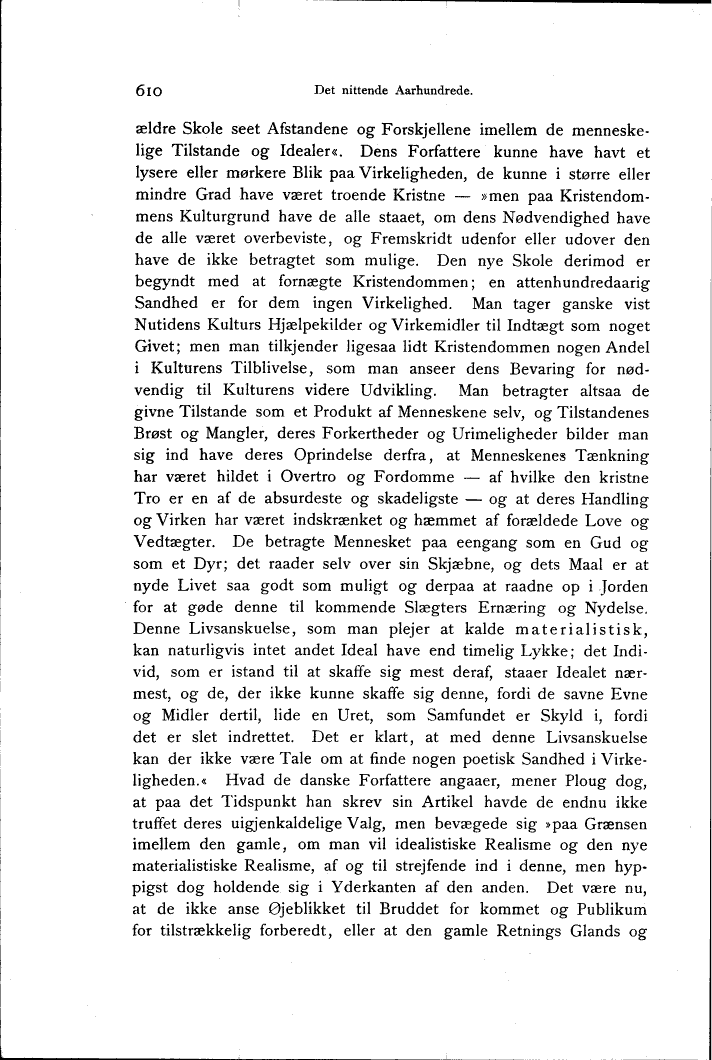 610 Det nittende Aarhundrede.

ældre Skole seet Afstandene og Forskjellene imellem de menneskelige Tilstande og Idealer«. Dens Forfattere kunne have havt et lysere eller mørkere Blik paa Virkeligheden, de kunne i større eller mindre Grad have været troende Kristne — »men paa Kristendommens Kulturgrund have de alle staaet, om dens Nødvendighed have de alle været overbeviste, og Fremskridt udenfor eller udover den have de ikke betragtet som mulige. Den nye Skole derimod er begyndt med at fornægte Kristendommen; en attenhundredaarig Sandhed er for dem ingen Virkelighed. Man tager ganske vist Nutidens Kulturs Hjælpekilder og Virkemidler til Indtægt som noget Givet; men man tilkjender ligesaa lidt Kristendommen nogen Andel i Kulturens Tilblivelse, som man anseer dens Bevaring for nødvendig til Kulturens videre Udvikling. Man betragter altsaa de givne Tilstande som et Produkt af Menneskene selv, og Tilstandenes Brøst og Mangler, deres Forkertheder og Urimeligheder bilder man sig ind have deres Oprindelse derfra, at Menneskenes Tænkning har været hildet i Overtro og Fordomme — af hvilke den kristne Tro er en af de absurdeste og skadeligste — og at deres Handling og Virken har været indskrænket og hæmmet af forældede Love og Vedtægter. De betragte Mennesket paa eengang som en Gud og som et Dyr; det raader selv over sin Skjæbne, og dets Maal er at nyde Livet saa godt som muligt og derpaa at raadne op i Jorden for at gøde denne til kommende Slægters Ernæring og Nydelse. Denne Livsanskuelse, som man plejer at kalde materialistisk, kan naturligvis intet andet Ideal have end timelig Lykke; det Individ, som er istand til at skaffe sig mest deraf, staaer Idealet nærmest, og de, der ikke kunne skaffe sig denne, fordi de savne Evne og Midler dertil, lide en Uret, som Samfundet er Skyld i, fordi det er slet indrettet. Det er klart, at med denne Livsanskuelse kan der ikke være Tale om at finde nogen poetisk Sandhed i Virkeligheden.« Hvad de danske Forfattere angaaer, mener Ploug dog, at paa det Tidspunkt han skrev sin Artikel havde de endnu ikke truffet deres uigjenkaldelige Valg, men bevægede sig »paa Grænsen imellem den gamle, om man vil idealistiske Realisme og den nye materialistiske Realisme, af og til strejfende ind i denne, men hyppigst dog holdende sig i Yderkanten af den anden. Det være nu, at de ikke anse Øjeblikket til Bruddet for kommet og Publikum for tilstrækkelig forberedt, eller at den gamle Retnings Glands og